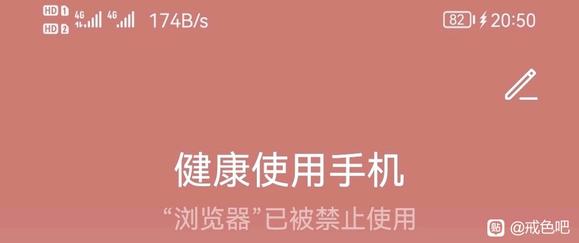 HD 1 HD 2 4G 4G 174B/s 82 20:50

健康使用手机

“浏览器”已被禁止使用

贴 @戒色吧